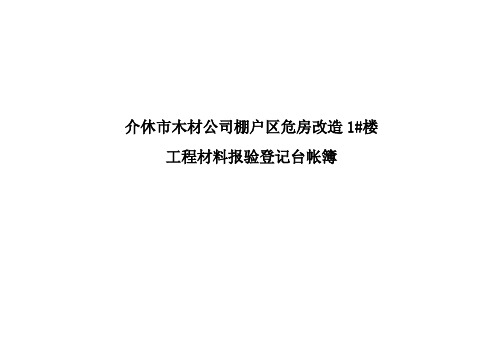 介休市木材公司棚户区危房改造 1#楼

工程材料报验登记台帐簿